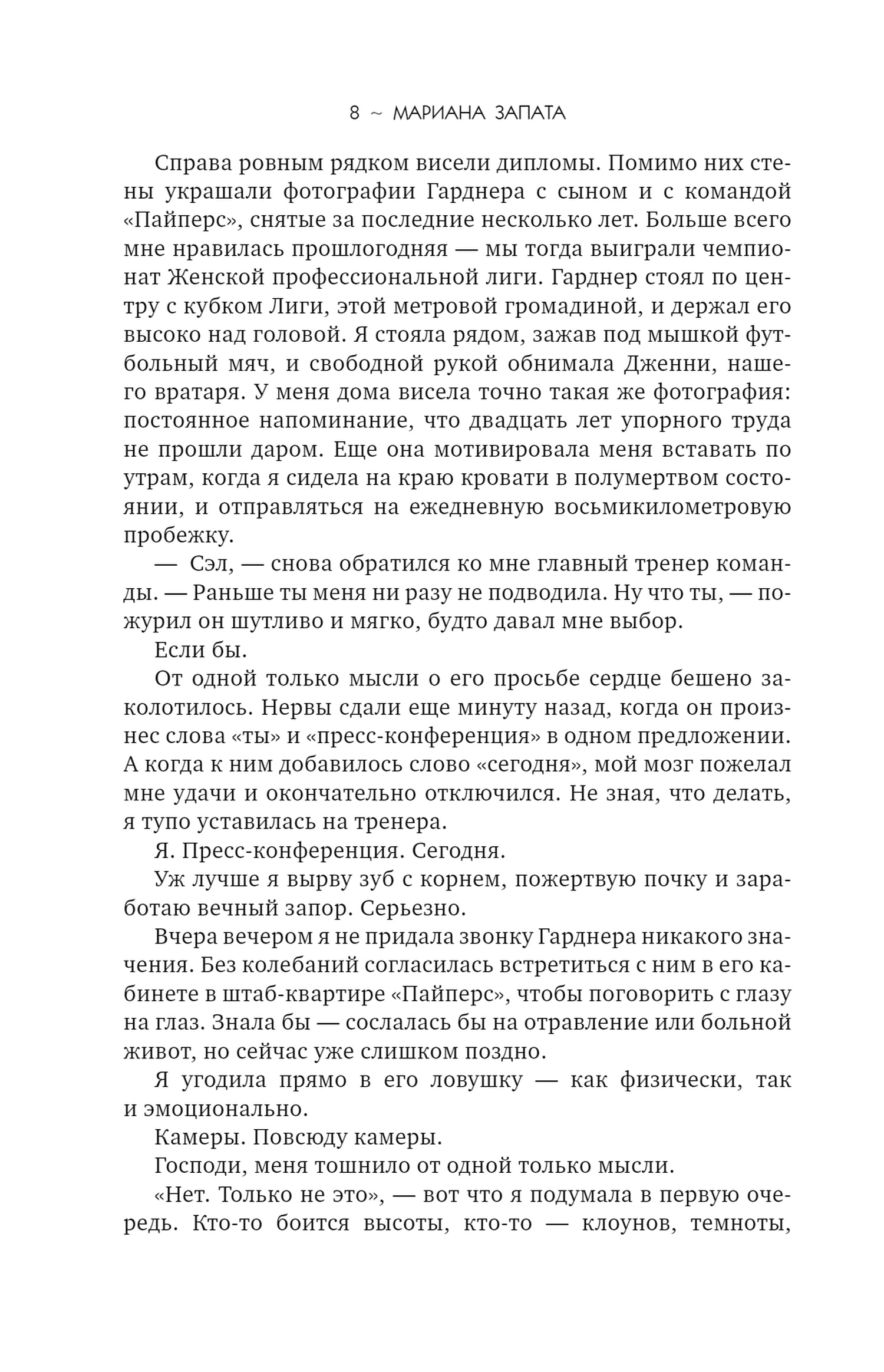 8 ~ МАРИАНА ЗАПАТА

Справа ровным рядком висели дипломы. Помимо них стены украшали фотографии Гарднера с сыном и с командой «Пайперс», снятые за последние несколько лет. Больше всего мне нравилась прошлогодняя — мы тогда выиграли чемпионат Женской профессиональной лиги. Гарднер стоял по центру с кубком Лиги, этой метровой громадиной, и держал его высоко над головой. Я стояла рядом, зажав под мышкой футбольный мяч, и свободной рукой обнимала Дженни, нашего вратаря. У меня дома висела точно такая же фотография: постоянное напоминание, что двадцать лет упорного труда не прошли даром. Еще она мотивировала меня вставать по утрам, когда я сидела на краю кровати в полумертвом состоянии, и отправляться на ежедневную восьмикилометровую пробежку.

— Сэл, — снова обратился ко мне главный тренер команды. — Раньше ты меня ни разу не подводила. Ну что ты, — пожурил он шутливо и мягко, будто давал мне выбор.

Если бы.

От одной только мысли о его просьбе сердце бешено заколотилось. Нервы сдали еще минуту назад, когда он произнес слова «ты» и «пресс-конференция» в одном предложении. А когда к ним добавилось слово «сегодня», мой мозг пожелал мне удачи и окончательно отключился. Не зная, что делать, я тупо уставилась на тренера.

Я. Пресс-конференция. Сегодня.

Уж лучше я вырву зуб с корнем, пожертвую почку и заработаю вечный запор. Серьезно.

Вчера вечером я не придала звонку Гарднера никакого значения. Без колебаний согласилась встретиться с ним в его кабинете в штаб-квартире «Пайперс», чтобы поговорить с глазу на глаз. Знала бы — сослалась бы на отравление или больной живот, но сейчас уже слишком поздно.

Я угодила прямо в его ловушку — как физически, так и эмоционально.

Камеры. Повсюду камеры.

Господи, меня тошнило от одной только мысли.

«Нет. Только не это», — вот что я подумала в первую очередь. Кто-то боится высоты, кто-то — клоунов, темноты,